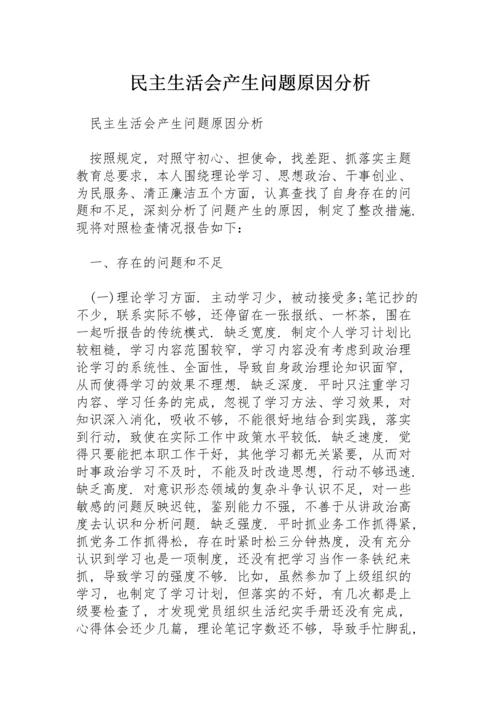 民主生活会产生问题原因分析

民主生活会产生问题原因分析

按照规定，对照守初心、担使命，找差距、抓落实主题教育总要求，本人围绕理论学习、思想政治、干事创业、为民服务、清正廉洁五个方面，认真查找了自身存在的问题和不足，深刻分析了问题产生的原因，制定了整改措施.现将对照检查情况报告如下：

一、存在的问题和不足

(一)理论学习方面. 主动学习少，被动接受多;笔记抄的不少，联系实际不够，还停留在一张报纸、一杯茶，围在一起听报告的传统模式. 缺乏宽度. 制定个人学习计划比较粗糙，学习内容范围较窄，学习内容没有考虑到政治理论学习的系统性、全面性，导致自身政治理论知识面窄，从而使得学习的效果不理想. 缺乏深度. 平时只注重学习内容、学习任务的完成，忽视了学习方法、学习效果，对知识深入消化，吸收不够，不能很好地结合到实践，落实到行动，致使在实际工作中政策水平较低. 缺乏速度. 觉得只要能把本职工作干好，其他学习都无关紧要，从而对时事政治学习不及时，不能及时改造思想，行动不够迅速. 缺乏高度. 对意识形态领域的复杂斗争认识不足，对一些敏感的问题反映迟钝，鉴别能力不强，不善于从讲政治高度去认识和分析问题. 缺乏强度. 平时抓业务工作抓得紧，抓党务工作抓得松，存在时紧时松三分钟热度，没有充分认识到学习也是一项制度，还没有把学习当作一条铁纪来抓，导致学习的强度不够. 比如，虽然参加了上级组织的学习，也制定了学习计划，但落实的不好，有几次都是上级要检查了，才发现党员组织生活纪实手册还没有完成，心得体会还少几篇，理论笔记字数还不够，导致手忙脚乱，